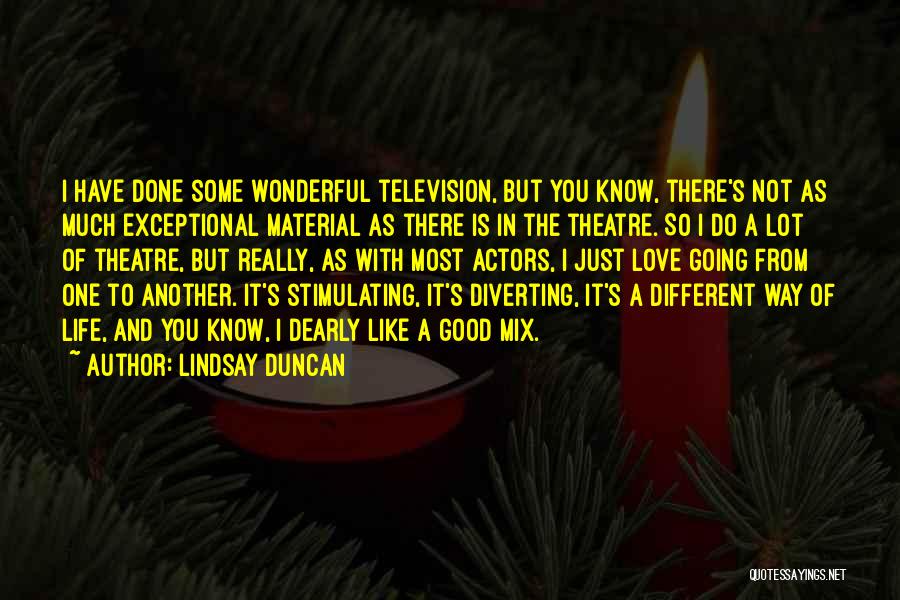 I HAVE DONE SOME WONDERFUL TELEVISION, BUT YOU KNOW, THERE'S NOT AS MUCH EXCEPTIONAL MATERIAL AS THERE IS IN THE THEATRE. SO I DO A LOT OF THEATRE, BUT REALLY, AS WITH MOST ACTORS, I JUST LOVE GOING FROM ONE TO ANOTHER. IT'S STIMULATING, IT'S DIVERTING, IT'S A DIFFERENT WAY OF LIFE, AND YOU KNOW, I DEARLY LIKE A GOOD MIX.

~ AUTHOR: LINDSAY DUNCAN

QUOTESSAYINGS.NET